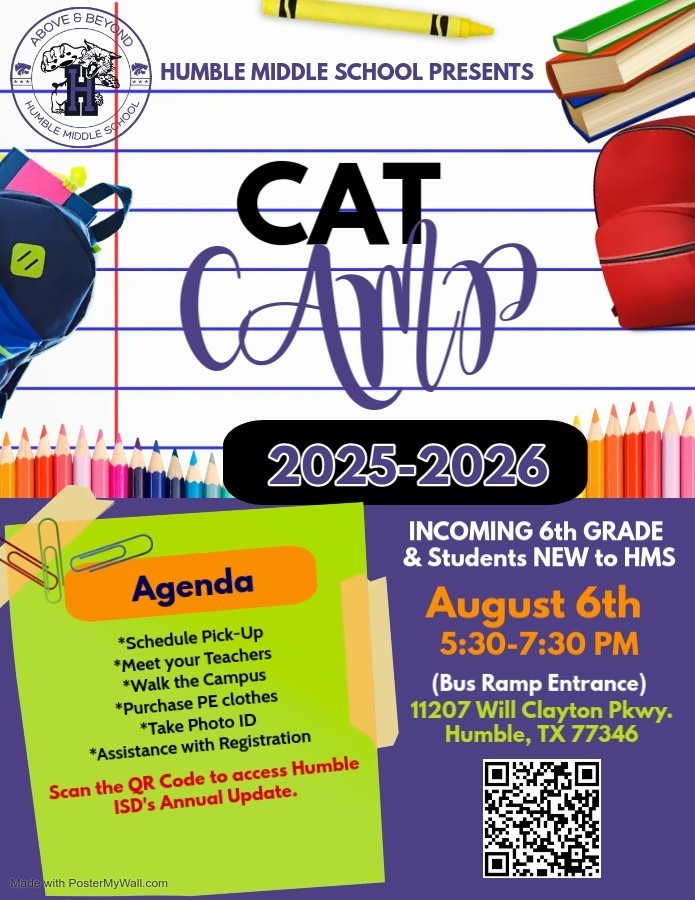 ABOVE & BEYOND
H
HUMBLE MIDDLE SCHOOL

HUMBLE MIDDLE SCHOOL PRESENTS

CAT
CAMP

2025-2026

Agenda

*Schedule Pick-Up
*Meet your Teachers
*Walk the Campus
*Purchase PE clothes
*Take Photo ID
*Assistance with Registration

Scan the QR Code to access Humble ISD's Annual Update.

INCOMING 6th GRADE
& Students NEW to HMS

August 6th
5:30-7:30 PM

(Bus Ramp Entrance)
11207 Will Clayton Pkwy.
Humble, TX 77346

Made with PosterMyWall.com